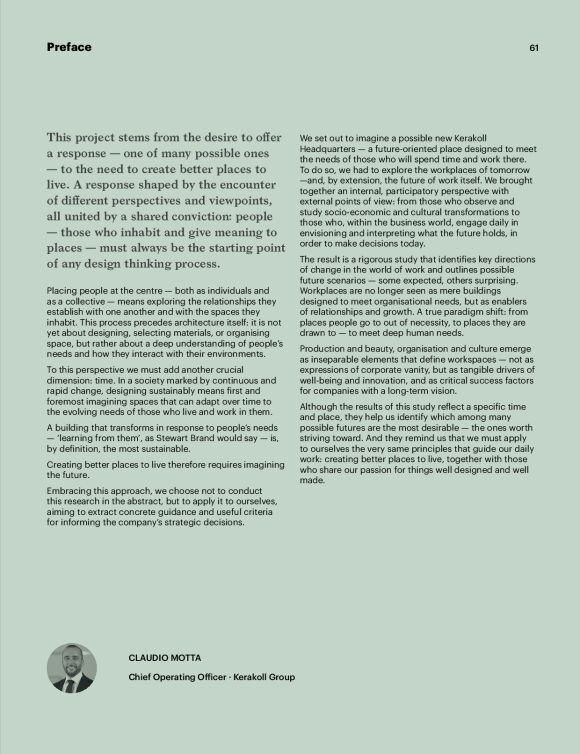 Preface

61

This project stems from the desire to offer a response — one of many possible ones — to the need to create better places to live. A response shaped by the encounter of different perspectives and viewpoints, all united by a shared conviction: people — those who inhabit and give meaning to places — must always be the starting point of any design thinking process.

Placing people at the centre — both as individuals and as a collective — means exploring the relationships they establish with one another and with the spaces they inhabit. This process precedes architecture itself: it is not yet about designing, selecting materials, or organising space, but rather about a deep understanding of people's needs and how they interact with their environments.

To this perspective we must add another crucial dimension: time. In a society marked by continuous and rapid change, designing sustainably means first and foremost imagining spaces that can adapt over time to the evolving needs of those who live and work in them.

A building that transforms in response to people's needs — 'learning from them', as Stewart Brand would say — is, by definition, the most sustainable.

Creating better places to live therefore requires imagining the future.

Embracing this approach, we choose not to conduct this research in the abstract, but to apply it to ourselves, aiming to extract concrete guidance and useful criteria for informing the company's strategic decisions.

We set out to imagine a possible new Kerakoll Headquarters — a future-oriented place designed to meet the needs of those who will spend time and work there. To do so, we had to explore the workplaces of tomorrow —and, by extension, the future of work itself. We brought together an internal, participatory perspective with external points of view: from those who observe and study socio-economic and cultural transformations to those who, within the business world, engage daily in envisioning and interpreting what the future holds, in order to make decisions today.

The result is a rigorous study that identifies key directions of change in the world of work and outlines possible future scenarios — some expected, others surprising. Workplaces are no longer seen as mere buildings designed to meet organisational needs, but as enablers of relationships and growth. A true paradigm shift: from places people go to out of necessity, to places they are drawn to — to meet deep human needs.

Production and beauty, organisation and culture emerge as inseparable elements that define workspaces — not as expressions of corporate vanity, but as tangible drivers of well-being and innovation, and as critical success factors for companies with a long-term vision.

Although the results of this study reflect a specific time and place, they help us identify which among many possible futures are the most desirable — the ones worth striving toward. And they remind us that we must apply to ourselves the very same principles that guide our daily work: creating better places to live, together with those who share our passion for things well designed and well made.

CLAUDIO MOTTA

Chief Operating Officer · Kerakoll Group